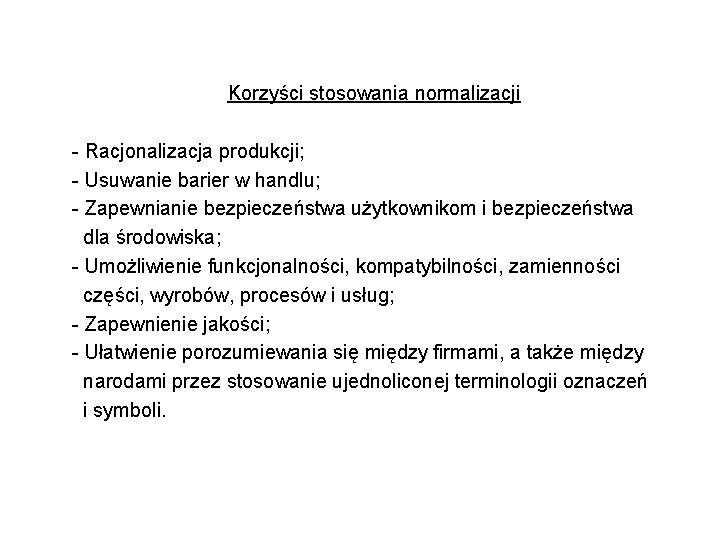 Korzyści stosowania normalizacji

- Racjonalizacja produkcji;
- Usuwanie barier w handlu;
- Zapewnianie bezpieczeństwa użytkownikom i bezpieczeństwa dla środowiska;
- Umożliwienie funkcjonalności, kompatybilności, zamienności części, wyrobów, procesów i usług;
- Zapewnienie jakości;
- Ułatwienie porozumiewania się między firmami, a także między narodami przez stosowanie ujednoliconej terminologii oznaczeń i symboli.